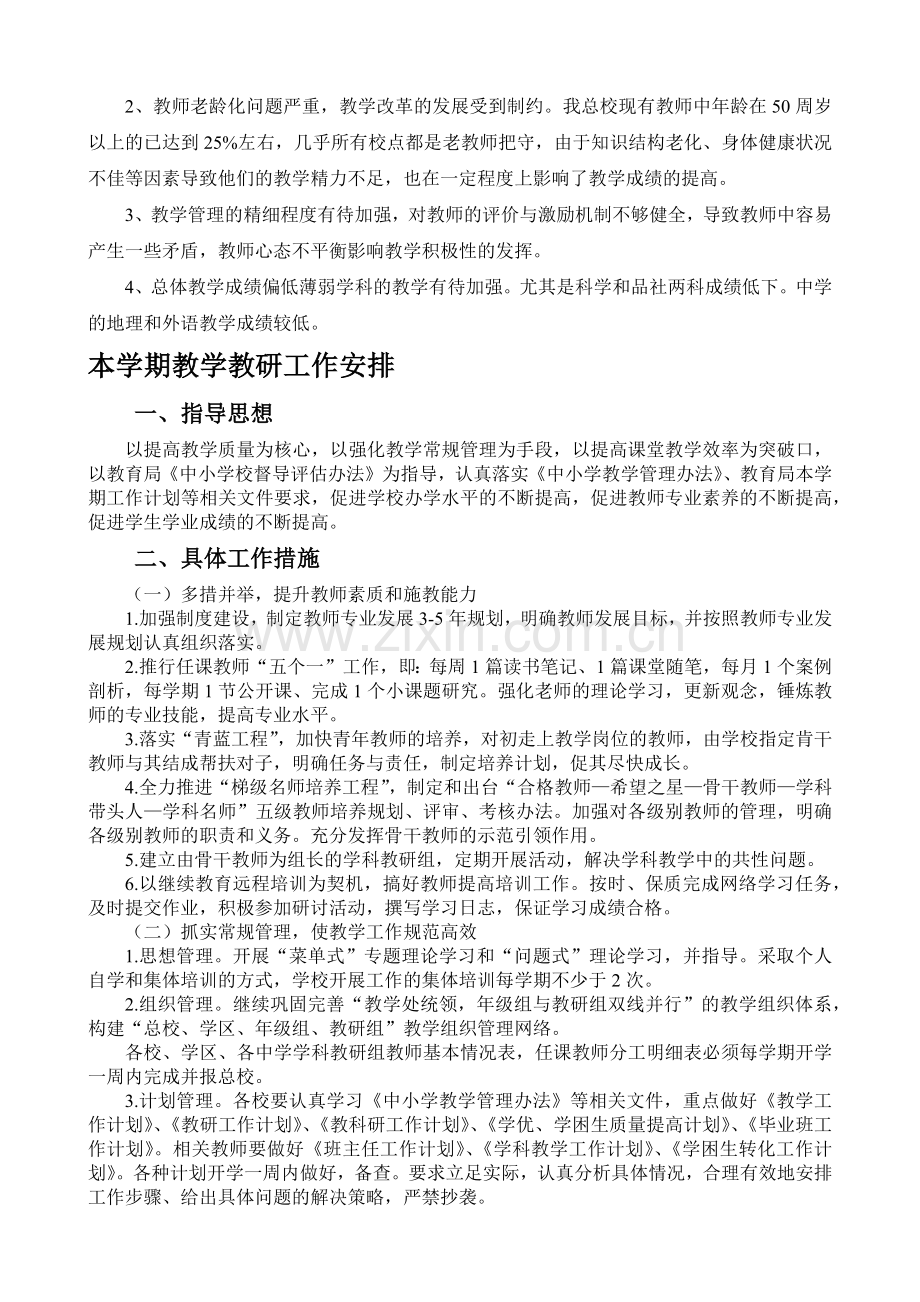 2、教师老龄化问题严重，教学改革的发展受到制约。我总校现有教师中年龄在 50 周岁以上的已达到 25%左右，几乎所有校点都是老教师把守，由于知识结构老化、身体健康状况不佳等因素导致他们的教学精力不足，也在一定程度上影响了教学成绩的提高。

3、教学管理的精细程度有待加强，对教师的评价与激励机制不够健全，导致教师中容易产生一些矛盾，教师心态不平衡影响教学积极性的发挥。

4、总体教学成绩偏低薄弱学科的教学有待加强。尤其是科学和品社两科成绩低下。中学的地理和外语教学成绩较低。

本学期教学教研工作安排

一、指导思想

以提高教学质量为核心，以强化教学常规管理为手段，以提高课堂教学效率为突破口，以教育局《中小学校督导评估办法》为指导，认真落实《中小学教学管理办法》、教育局本学期工作计划等相关文件要求，促进学校办学水平的不断提高，促进教师专业素养的不断提高，促进学生学业成绩的不断提高。

二、具体工作措施

（一）多措并举，提升教师素质和施教能力

1.加强制度建设，制定教师专业发展 3-5 年规划，明确教师发展目标，并按照教师专业发展规划认真组织落实。

2.推行任课教师“五个一”工作，即：每周 1 篇读书笔记、1 篇课堂随笔，每月 1 个案例剖析，每学期 1 节公开课、完成 1 个小课题研究。强化老师的理论学习，更新观念，锤炼教师的专业技能，提高专业水平。

3.落实“青蓝工程”，加快青年教师的培养，对初走上教学岗位的教师，由学校指定骨干教师与其结成帮扶对子，明确任务与责任，制定培养计划，促其尽快成长。

4.全力推进“梯级名师培养工程”，制定和出台“合格教师—希望之星—骨干教师—学科带头人—学科名师”五级教师培养规划、评审、考核办法。加强对各级别教师的管理，明确各级别教师的职责和义务。充分发挥骨干教师的示范引领作用。

5.建立由骨干教师为组长的学科教研组，定期开展活动，解决学科教学中的共性问题。

6.以继续教育远程培训为契机，搞好教师提高培训工作。按时、保质完成网络学习任务，及时提交作业，积极参加研讨活动，撰写学习日志，保证学习成绩合格。

（二）抓实常规管理，使教学工作规范高效

1.思想管理。开展“菜单式”专题理论学习和“问题式”理论学习，并指导。采取个人自学和集体培训的方式，学校开展工作的集体培训每学期不少于 2 次。

2.组织管理。继续巩固完善“教学处统领，年级组与教研组双线并行”的教学组织体系，构建“总校、学区、年级组、教研组”教学组织管理网络。

各校、学区、各中学学科教研组教师基本情况表，任课教师分工明细表必须每学期开学一周内完成并报总校。

3.计划管理。各校要认真学习《中小学教学管理办法》等相关文件，重点做好《教学工作计划》、《教研工作计划》、《教科研工作计划》、《学优、学困生质量提高计划》、《毕业班工作计划》。相关教师要做好《班主任工作计划》、《学科教学工作计划》、《学困生转化工作计划》。各种计划开学一周内做好，备查。要求立足实际，认真分析具体情况，合理有效地安排工作步骤、给出具体问题的解决策略，严禁抄袭。

www.zixin.com.cn